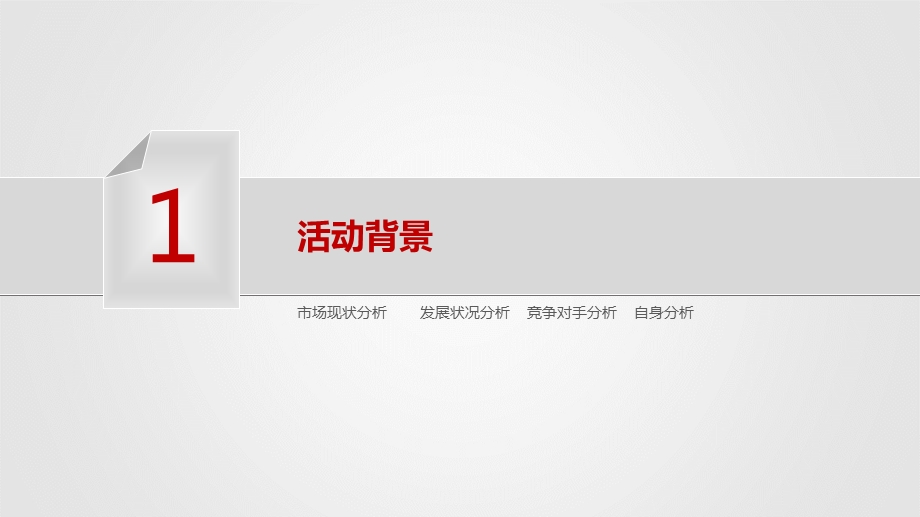 1

活动背景

市场现状分析　发展状况分析　竞争对手分析　自身分析